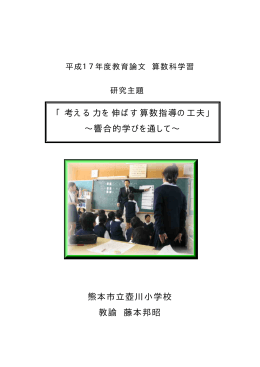 平成17年度教育論文 算数科学習

研究主題

「 考える力を伸ばす算数指導の工夫」
～響合的学びを通して～

熊本市立壺川小学校
教諭 藤本邦昭